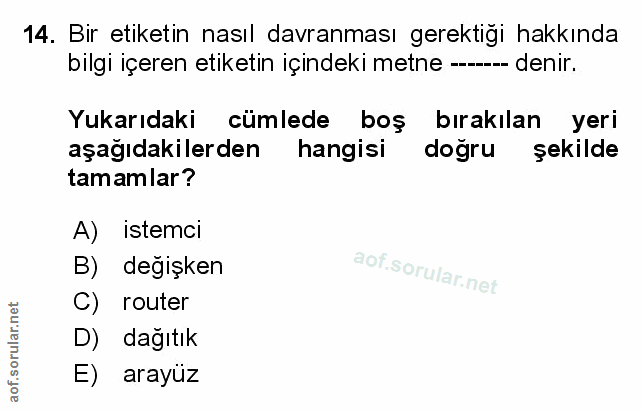 14. Bir etiketin nasıl davranması gerektiği hakkında bilgi içeren etiketin içindeki metne ------- denir.

Yukarıdaki cümlede boş bırakılan yeri aşağıdakilerden hangisi doğru şekilde tamamlar?

A) istemci
B) değişken
C) router
D) dağıtık
E) arayüz

aof.sorular.net